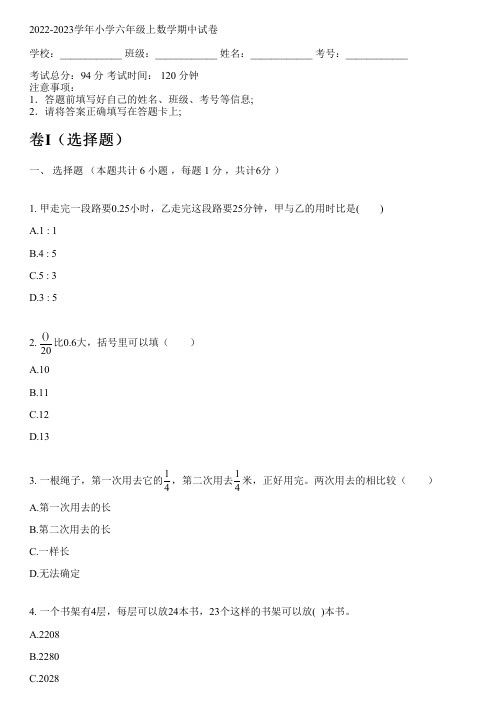 2022-2023学年小学六年级上数学期中试卷

学校：____________ 班级：____________ 姓名：____________ 考号：____________

考试总分：94 分 考试时间： 120 分钟
注意事项：
1．答题前填写好自己的姓名、班级、考号等信息;
2．请将答案正确填写在答题卡上;

卷I（选择题）

一、 选择题 （本题共计 6 小题 ，每题 1 分 ，共计6分 ）

1. 甲走完一段路要0.25小时，乙走完这段路要25分钟，甲与乙的用时比是(　　)

A.1 : 1

B.4 : 5

C.5 : 3

D.3 : 5

2. $\frac{()}{20}$比0.6大，括号里可以填（　　）

A.10

B.11

C.12

D.13

3. 一根绳子，第一次用去它的$\frac{1}{4}$，第二次用去$\frac{1}{4}$米，正好用完。两次用去的相比较（　　）

A.第一次用去的长

B.第二次用去的长

C.一样长

D.无法确定

4. 一个书架有4层，每层可以放24本书，23个这样的书架可以放( )本书。

A.2208

B.2280

C.2028